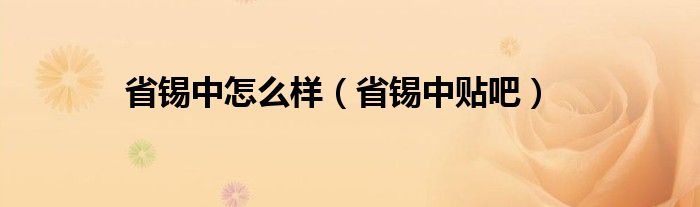 省锡中怎么样（省锡中贴吧）